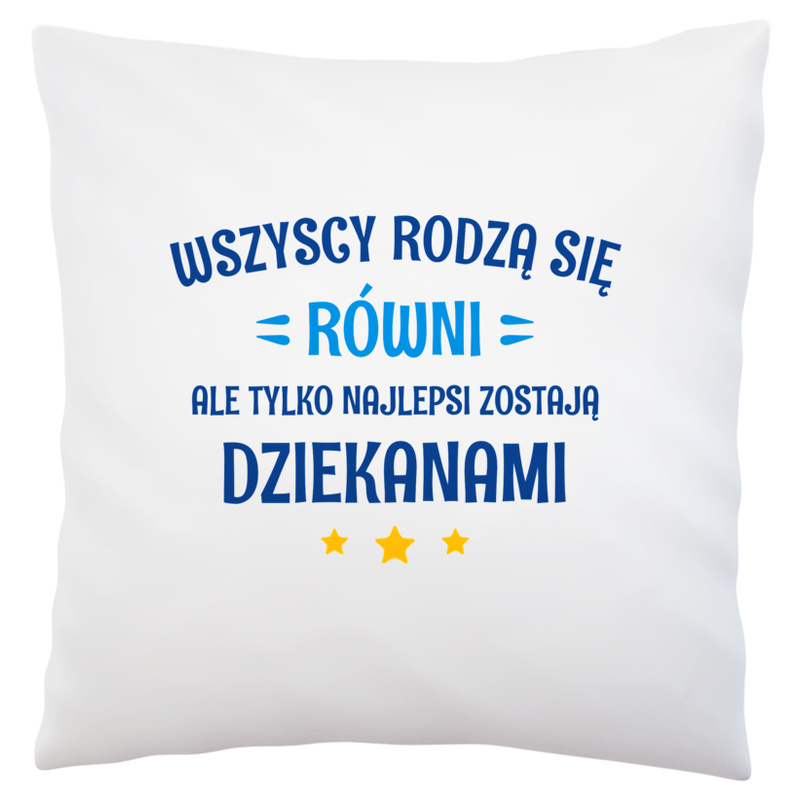 WSZYSCY RODZĄ SIĘ
RÓWNI
ALE TYLKO NAJLEPSI ZOSTAJĄ
DZIEKANAMI